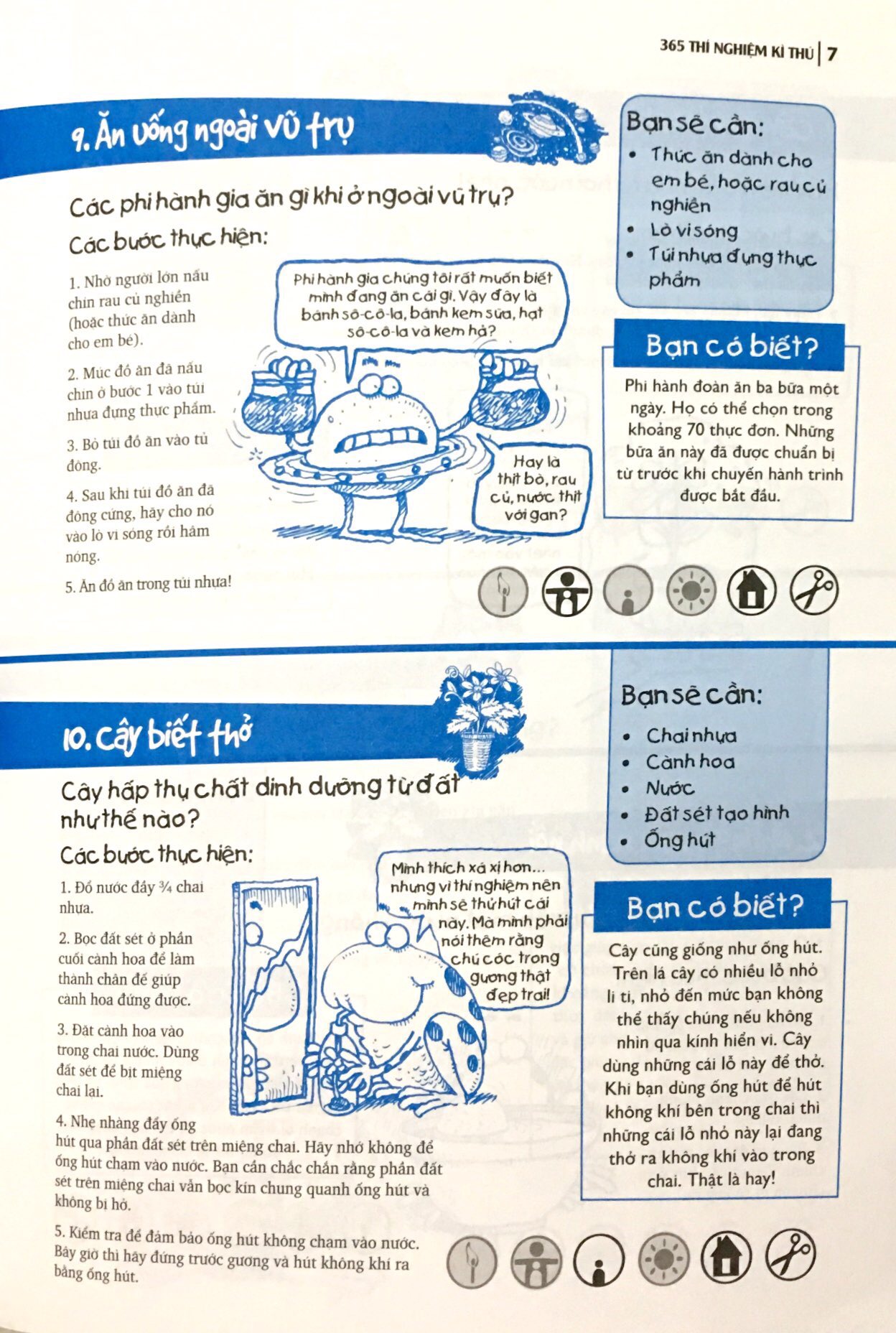 365 THÍ NGHIỆM KÌ THÚ | 7

9. Ăn uống ngoài vũ trụ

Các phi hành gia ăn gì khi ở ngoài vũ trụ?

Các bước thực hiện:

1. Nhờ người lớn nấu chín rau củ nghiền (hoặc thức ăn dành cho em bé).

2. Múc đồ ăn đã nấu chín ở bước 1 vào túi nhựa đựng thực phẩm.

3. Bỏ túi đồ ăn vào tủ đông.

4. Sau khi túi đồ ăn đã đông cứng, hãy cho nó vào lò vi sóng rồi hâm nóng.

5. Ăn đồ ăn trong túi nhựa!

Phi hành gia chúng tôi rất muốn biết mình đang ăn cái gì. Vậy đây là bánh sô-cô-la, bánh kem sữa, hạt sô-cô-la và kem hả?

Hay là thịt bò, rau củ, nước thịt với gan?

Bạn sẽ cần:
• Thức ăn dành cho em bé, hoặc rau củ nghiền
• Lò vi sóng
• Túi nhựa đựng thực phẩm

Bạn có biết?

Phi hành đoàn ăn ba bữa một ngày. Họ có thể chọn trong khoảng 70 thực đơn. Những bữa ăn này đã được chuẩn bị từ trước khi chuyến hành trình được bắt đầu.

10. Cây biết thở

Cây hấp thụ chất dinh dưỡng từ đất như thế nào?

Các bước thực hiện:

1. Đổ nước đầy ¾ chai nhựa.

2. Bọc đất sét ở phần cuối cành hoa để làm thành chân đế giúp cành hoa đứng được.

3. Đặt cành hoa vào trong chai nước. Dùng đất sét để bịt miệng chai lại.

4. Nhẹ nhàng đẩy ống hút qua phần đất sét trên miệng chai. Hãy nhớ không để ống hút chạm vào nước. Bạn cần chắc chắn rằng phần đất sét trên miệng chai vẫn bọc kín chung quanh ống hút và không bị hở.

5. Kiểm tra để đảm bảo ống hút không chạm vào nước. Bây giờ thì hãy đứng trước gương và hút không khí ra bằng ống hút.

Mình thích xá xị hơn... nhưng vì thí nghiệm nên mình sẽ thử hút cái này. Mà mình phải nói thêm rằng chú cóc trong gương thật đẹp trai!

Bạn sẽ cần:
• Chai nhựa
• Cành hoa
• Nước
• Đất sét tạo hình
• Ống hút

Bạn có biết?

Cây cũng giống như ống hút. Trên lá cây có nhiều lỗ nhỏ li ti, nhỏ đến mức bạn không thể thấy chúng nếu không nhìn qua kính hiển vi. Cây dùng những cái lỗ này để thở. Khi bạn dùng ống hút để hút không khí bên trong chai thì những cái lỗ nhỏ này lại đang thở ra không khí vào trong chai. Thật là hay!